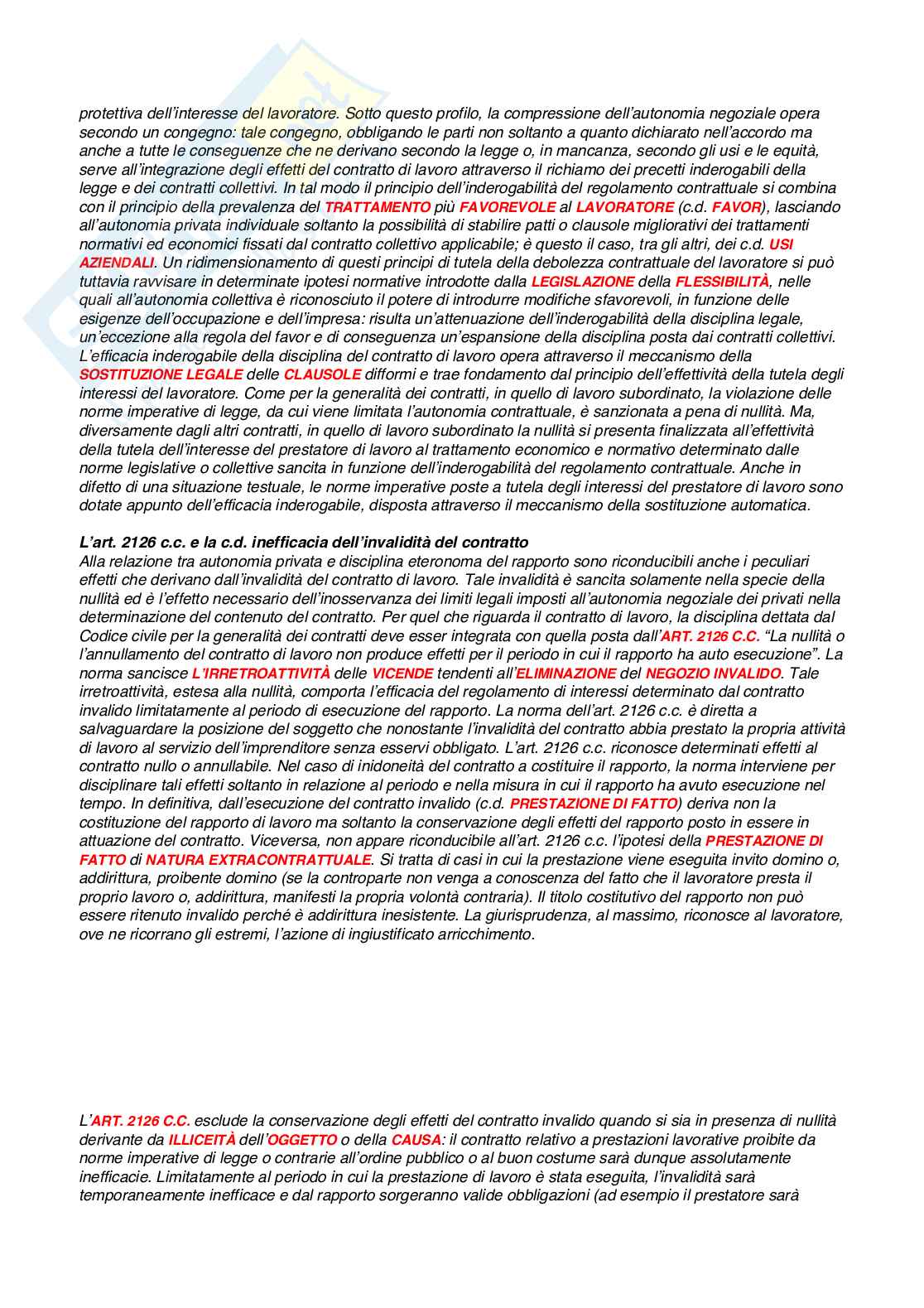 protettiva dell'interesse del lavoratore. Sotto questo profilo, la compressione dell'autonomia negoziale opera secondo un congegno: tale congegno, obbligando le parti non soltanto a quanto dichiarato nell'accordo ma anche a tutte le conseguenze che ne derivano secondo la legge o, in mancanza, secondo gli usi e le equità, serve all'integrazione degli effetti del contratto di lavoro attraverso il richiamo dei precetti inderogabili della legge e dei contratti collettivi. In tal modo il principio dell'inderogabilità del regolamento contrattuale si combina con il principio della prevalenza del TRATTAMENTO più FAVOREVOLE al LAVORATORE (c.d. FAVOR), lasciando all'autonomia privata individuale soltanto la possibilità di stabilire patti o clausole migliorativi dei trattamenti normativi ed economici fissati dal contratto collettivo applicabile; è questo il caso, tra gli altri, dei c.d. USI AZIENDALI. Un ridimensionamento di questi principi di tutela della debolezza contrattuale del lavoratore si può tuttavia ravvisare in determinate ipotesi normative introdotte dalla LEGISLAZIONE della FLESSIBILITÀ, nelle quali all'autonomia collettiva è riconosciuto il potere di introdurre modifiche sfavorevoli, in funzione delle esigenze dell'occupazione e dell'impresa: risulta un'attenuazione dell'inderogabilità della disciplina legale, un'eccezione alla regola del favor e di conseguenza un'espansione della disciplina posta dai contratti collettivi. L'efficacia inderogabile della disciplina del contratto di lavoro opera attraverso il meccanismo della SOSTITUZIONE LEGALE delle CLAUSOLE difformi e trae fondamento dal principio dell'effettività della tutela degli interessi del lavoratore. Come per la generalità dei contratti, in quello di lavoro subordinato, la violazione delle norme imperative di legge, da cui viene limitata l'autonomia contrattuale, è sanzionata a pena di nullità. Ma, diversamente dagli altri contratti, in quello di lavoro subordinato la nullità si presenta finalizzata all'effettività della tutela dell'interesse del prestatore di lavoro al trattamento economico e normativo determinato dalle norme legislative o collettive sancita in funzione dell'inderogabilità del regolamento contrattuale. Anche in difetto di una situazione testuale, le norme imperative poste a tutela degli interessi del prestatore di lavoro sono dotate appunto dell'efficacia inderogabile, disposta attraverso il meccanismo della sostituzione automatica.

L'art. 2126 c.c. e la c.d. inefficacia dell'invalidità del contratto
Alla relazione tra autonomia privata e disciplina eteronoma del rapporto sono riconducibili anche i peculiari effetti che derivano dall'invalidità del contratto di lavoro. Tale invalidità è sancita solamente nella specie della nullità ed è l'effetto necessario dell'inosservanza dei limiti legali imposti all'autonomia negoziale dei privati nella determinazione del contenuto del contratto. Per quel che riguarda il contratto di lavoro, la disciplina dettata dal Codice civile per la generalità dei contratti deve esser integrata con quella posta dall'ART. 2126 C.C. "La nullità o l'annullamento del contratto di lavoro non produce effetti per il periodo in cui il rapporto ha auto esecuzione". La norma sancisce L'IRRETROATTIVITÀ delle VICENDE tendenti all'ELIMINAZIONE del NEGOZIO INVALIDO. Tale irretroattività, estesa alla nullità, comporta l'efficacia del regolamento di interessi determinato dal contratto invalido limitatamente al periodo di esecuzione del rapporto. La norma dell'art. 2126 c.c. è diretta a salvaguardare la posizione del soggetto che nonostante l'invalidità del contratto abbia prestato la propria attività di lavoro al servizio dell'imprenditore senza esservi obbligato. L'art. 2126 c.c. riconosce determinati effetti al contratto nullo o annullabile. Nel caso di inidoneità del contratto a costituire il rapporto, la norma interviene per disciplinare tali effetti soltanto in relazione al periodo e nella misura in cui il rapporto ha avuto esecuzione nel tempo. In definitiva, dall'esecuzione del contratto invalido (c.d. PRESTAZIONE DI FATTO) deriva non la costituzione del rapporto di lavoro ma soltanto la conservazione degli effetti del rapporto posto in essere in attuazione del contratto. Viceversa, non appare riconducibile all'art. 2126 c.c. l'ipotesi della PRESTAZIONE DI FATTO di NATURA EXTRACONTRATTUALE. Si tratta di casi in cui la prestazione viene eseguita invito domino o, addirittura, proibente domino (se la controparte non venga a conoscenza del fatto che il lavoratore presta il proprio lavoro o, addirittura, manifesti la propria volontà contraria). Il titolo costitutivo del rapporto non può essere ritenuto invalido perché è addirittura inesistente. La giurisprudenza, al massimo, riconosce al lavoratore, ove ne ricorrano gli estremi, l'azione di ingiustificato arricchimento.

L'ART. 2126 C.C. esclude la conservazione degli effetti del contratto invalido quando si sia in presenza di nullità derivante da ILLICEITÀ dell'OGGETTO o della CAUSA: il contratto relativo a prestazioni lavorative proibite da norme imperative di legge o contrarie all'ordine pubblico o al buon costume sarà dunque assolutamente inefficacie. Limitatamente al periodo in cui la prestazione di lavoro è stata eseguita, l'invalidità sarà temporaneamente inefficace e dal rapporto sorgeranno valide obbligazioni (ad esempio il prestatore sarà